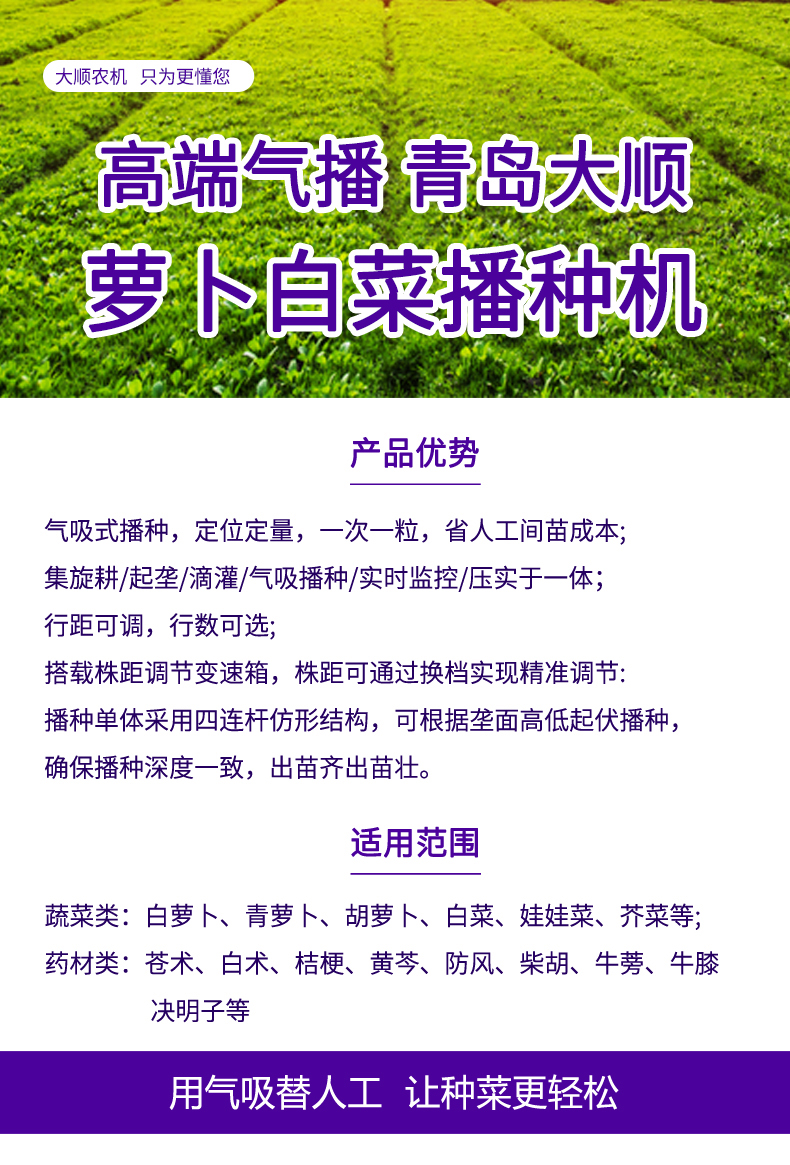 大顺农机 只为更懂您

高端气播 青岛大顺

萝卜白菜播种机

产品优势

气吸式播种，定位定量，一次一粒，省人工间苗成本;

集旋耕/起垄/滴灌/气吸播种/实时监控/压实于一体；

行距可调，行数可选;

搭载株距调节变速箱，株距可通过换档实现精准调节:

播种单体采用四连杆仿形结构，可根据垄面高低起伏播种，

确保播种深度一致，出苗齐出苗壮。

适用范围

蔬菜类：白萝卜、青萝卜、胡萝卜、白菜、娃娃菜、芥菜等;

药材类：苍术、白术、桔梗、黄芩、防风、柴胡、牛蒡、牛膝

决明子等

用气吸替人工 让种菜更轻松